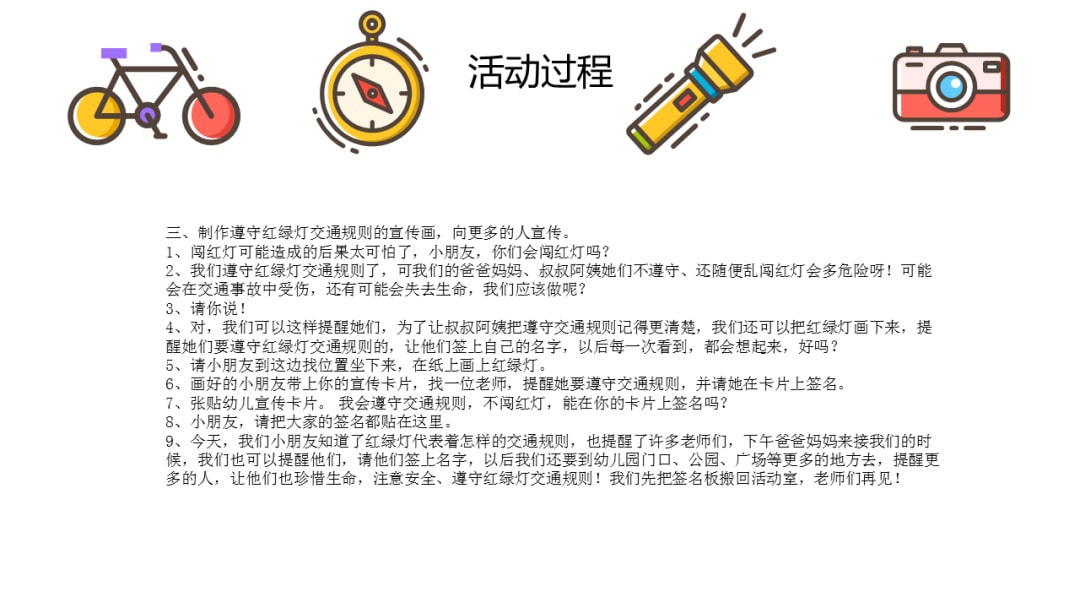 活动过程

三、制作遵守红绿灯交通规则的宣传画，向更多的人宣传。
1、闯红灯可能造成的后果太可怕了，小朋友，你们会闯红灯吗？
2、我们遵守红绿灯交通规则了，可我们的爸爸妈妈、叔叔阿姨她们不遵守、还随便乱闯红灯会多危险呀！可能会在交通事故中受伤，还有可能会失去生命，我们应该做呢？
3、请你说！
4、对，我们可以这样提醒她们，为了让叔叔阿姨把遵守交通规则记得更清楚，我们还可以把红绿灯画下来，提醒她们要遵守红绿灯交通规则的，让他们签上自己的名字，以后每一次看到，都会想起来，好吗？
5、请小朋友到这边找位置坐下来，在纸上画上红绿灯。
6、画好的小朋友带上你的宣传卡片，找一位老师，提醒她要遵守交通规则，并请她在卡片上签名。
7、张贴幼儿宣传卡片。 我会遵守交通规则，不闯红灯，能在你的卡片上签名吗？
8、小朋友，请把大家的签名都贴在这里。
9、今天，我们小朋友知道了红绿灯代表着怎样的交通规则，也提醒了许多老师们，下午爸爸妈妈来接我们的时候，我们也可以提醒他们，请他们签上名字，以后我们还要到幼儿园门口、公园、广场等更多的地方去，提醒更多的人，让他们也珍惜生命，注意安全、遵守红绿灯交通规则！我们先把签名板搬回活动室，老师们再见！